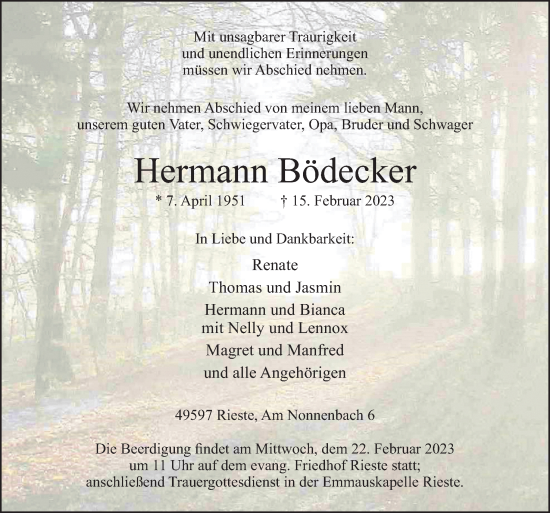 Mit unsagbarer Traurigkeit
und unendlichen Erinnerungen
müssen wir Abschied nehmen.

Wir nehmen Abschied von meinem lieben Mann,
unserem guten Vater, Schwiegervater, Opa, Bruder und Schwager

Hermann Bödecker

* 7. April 1951 † 15. Februar 2023

In Liebe und Dankbarkeit:

Renate
Thomas und Jasmin
Hermann und Bianca
mit Nelly und Lennox
Magret und Manfred
und alle Angehörigen

49597 Rieste, Am Nonnenbach 6

Die Beerdigung findet am Mittwoch, dem 22. Februar 2023
um 11 Uhr auf dem evang. Friedhof Rieste statt;
anschließend Trauergottesdienst in der Emmauskapelle Rieste.